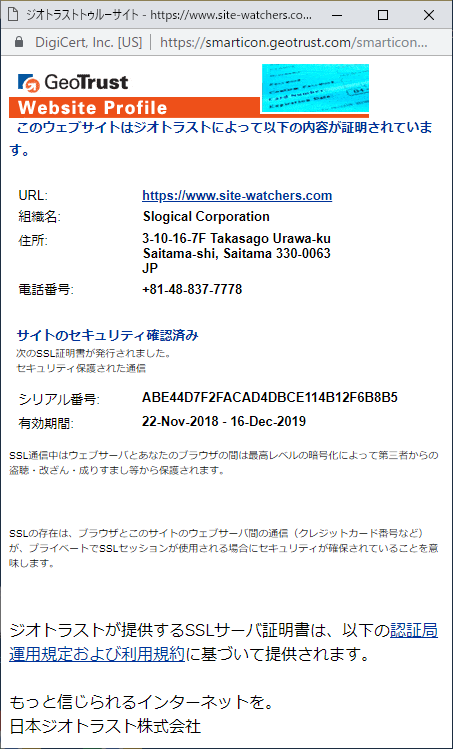 ジオトラストトゥルーサイト - https://www.site-watchers.co...

DigiCert, Inc. [US] | https://smarticon.geotrust.com/smarticon...

GeoTrust

Website Profile

このウェブサイトはジオトラストによって以下の内容が証明されています。

| | |
|---|---|
| URL: | https://www.site-watchers.com |
| 組織名: | Slogical Corporation |
| 住所: | 3-10-16-7F Takasago Urawa-ku Saitama-shi, Saitama 330-0063 JP |
| 電話番号: | +81-48-837-7778 |

サイトのセキュリティ確認済み

次のSSL証明書が発行されました。
セキュリティ保護された通信

| | |
|---|---|
| シリアル番号: | ABE44D7F2FACAD4DBCE114B12F6B8B5 |
| 有効期間: | 22-Nov-2018 - 16-Dec-2019 |

SSL通信中はウェブサーバとあなたのブラウザの間は最高レベルの暗号化によって第三者からの盗聴・改ざん・成りすまし等から保護されます。

SSLの存在は、ブラウザとこのサイトのウェブサーバ間の通信（クレジットカード番号など）が、プライベートでSSLセッションが使用される場合にセキュリティが確保されていることを意味します。

ジオトラストが提供するSSLサーバ証明書は、以下の認証局運用規定および利用規約に基づいて提供されます。

もっと信じられるインターネットを。
日本ジオトラスト株式会社